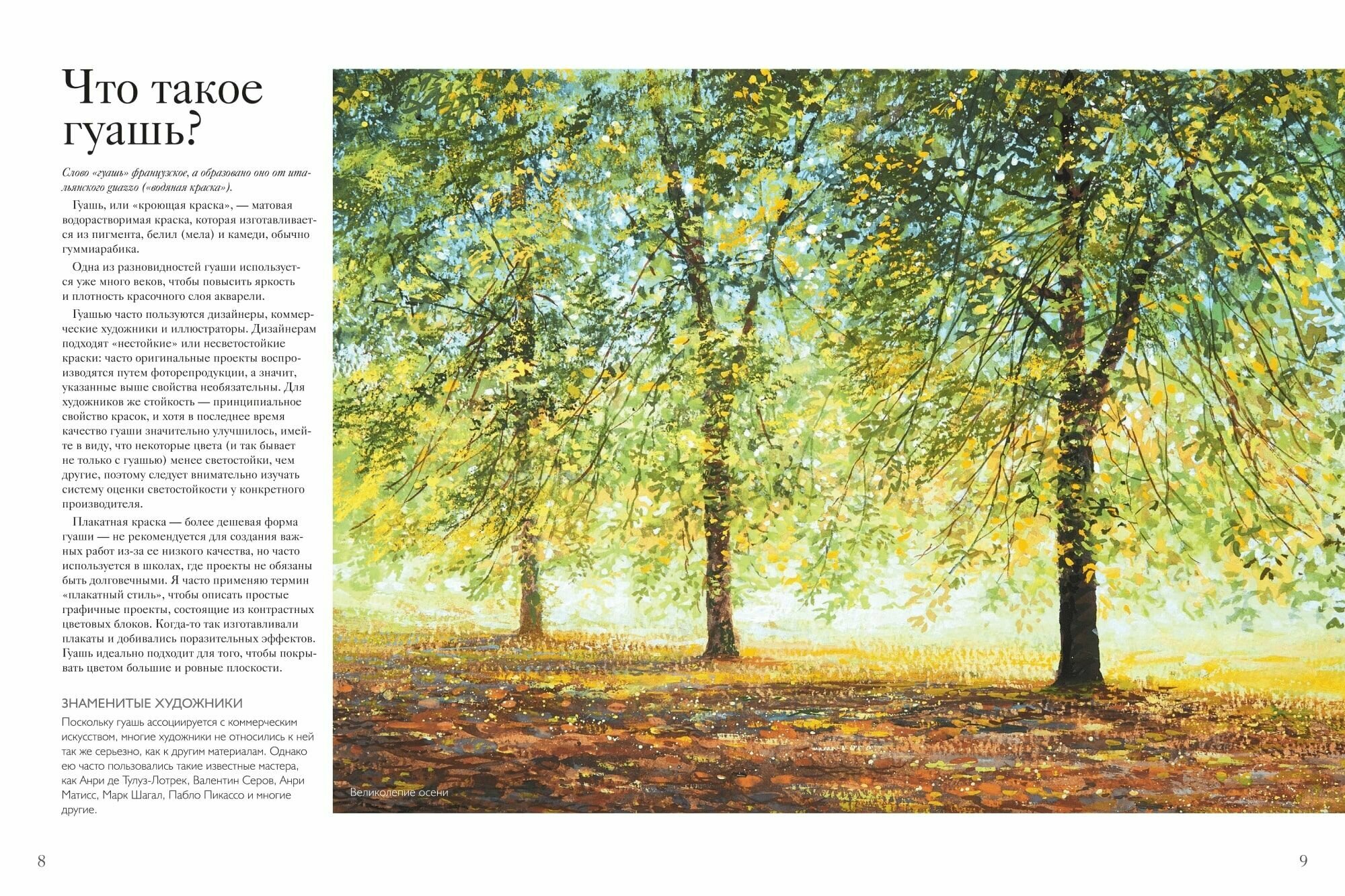 Что такое гуашь?

Слово «гуашь» французское, а образовано оно от итальянского guazzo («водяная краска»).

Гуашь, или «кроющая краска», — матовая водорастворимая краска, которая изготавливается из пигмента, белил (мела) и камеди, обычно гуммиарабика.

Одна из разновидностей гуаши используется уже много веков, чтобы повысить яркость и плотность красочного слоя акварели.

Гуашью часто пользуются дизайнеры, коммерческие художники и иллюстраторы. Дизайнерам подходят «нестойкие» или несветостойкие краски: часто оригинальные проекты воспроизводятся путем фоторепродукции, а значит, указанные выше свойства необязательны. Для художников же стойкость — принципиальное свойство красок, и хотя в последнее время качество гуаши значительно улучшилось, имейте в виду, что некоторые цвета (и так бывает не только с гуашью) менее светостойки, чем другие, поэтому следует внимательно изучать систему оценки светостойкости у конкретного производителя.

Плакатная краска — более дешевая форма гуаши — не рекомендуется для создания важных работ из-за ее низкого качества, но часто используется в школах, где проекты не обязаны быть долговечными. Я часто применяю термин «плакатный стиль», чтобы описать простые графичные проекты, состоящие из контрастных цветовых блоков. Когда-то так изготавливали плакаты и добивались поразительных эффектов. Гуашь идеально подходит для того, чтобы покрывать цветом большие и ровные плоскости.

ЗНАМЕНИТЫЕ ХУДОЖНИКИ

Поскольку гуашь ассоциируется с коммерческим искусством, многие художники не относились к ней так же серьезно, как к другим материалам. Однако ею часто пользовались такие известные мастера, как Анри де Тулуз-Лотрек, Валентин Серов, Анри Матисс, Марк Шагал, Пабло Пикассо и многие другие.

Великолепие осени

8

9